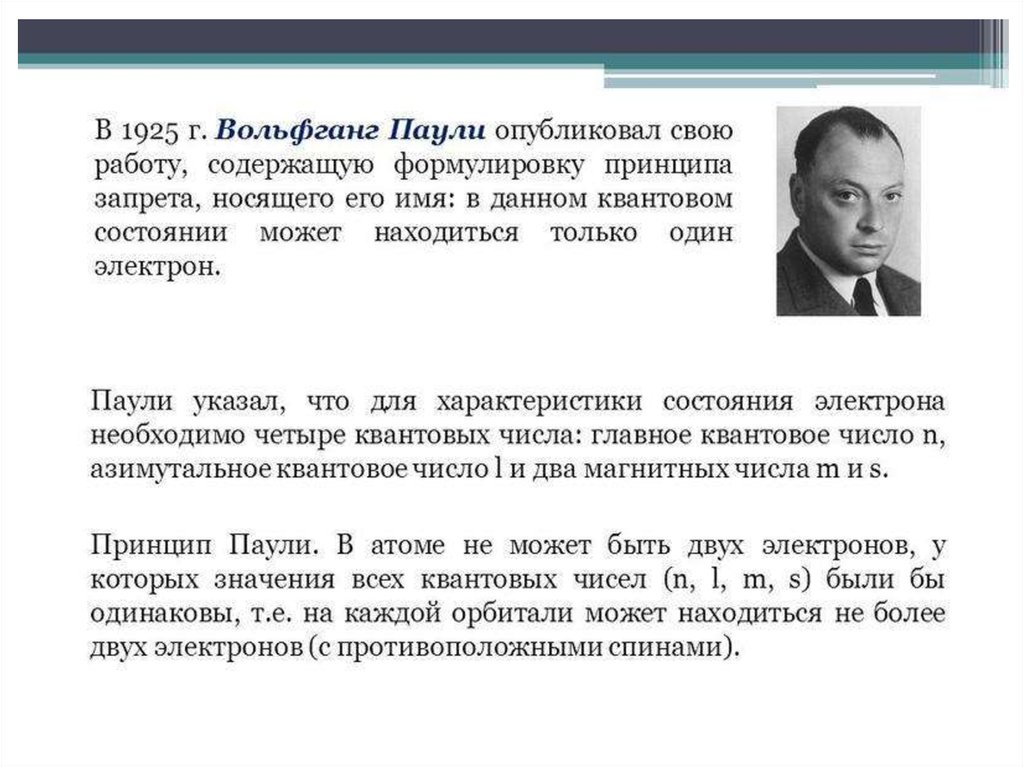 В 1925 г. Вольфганг Паули опубликовал свою работу, содержащую формулировку принципа запрета, носящего его имя: в данном квантовом состоянии может находиться только один электрон.

Паули указал, что для характеристики состояния электрона необходимо четыре квантовых числа: главное квантовое число n, азимутальное квантовое число l и два магнитных числа m и s.

Принцип Паули. В атоме не может быть двух электронов, у которых значения всех квантовых чисел (n, l, m, s) были бы одинаковы, т.е. на каждой орбитали может находиться не более двух электронов (с противоположными спинами).